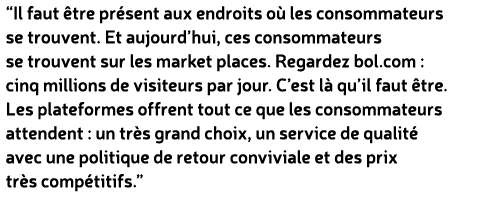 “Il faut être présent aux endroits où les consommateurs se trouvent. Et aujourd’hui, ces consommateurs se trouvent sur les market places. Regardez bol.com : cinq millions de visiteurs par jour. C’est là qu’il faut être. Les plateformes offrent tout ce que les consommateurs attendent : un très grand choix, un service de qualité avec une politique de retour conviviale et des prix très compétitifs.”